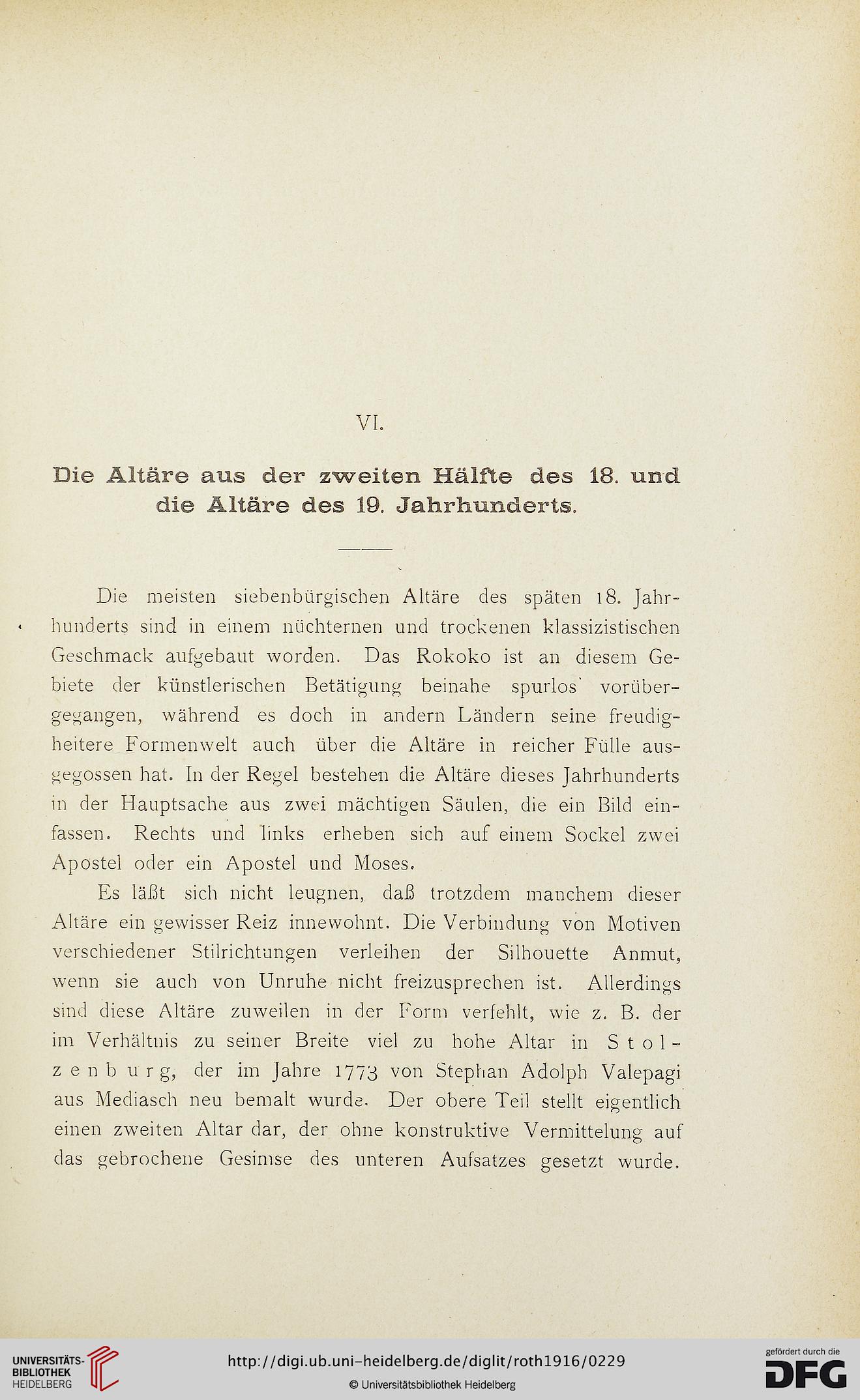 VI.

Die Altäre aus der zweiten Hälfte des 18. und die Altäre des 19. Jahrhunderts.

Die meisten siebenbürgischen Altäre des späten 18. Jahrhunderts sind in einem nüchternen und trockenen klassizistischen Geschmack aufgebaut worden. Das Rokoko ist an diesem Gebiete der künstlerischen Betätigung beinahe spurlos vorübergegangen, während es doch in andern Ländern seine freudigheitere Formenwelt auch über die Altäre in reicher Fülle ausgegossen hat. In der Regel bestehen die Altäre dieses Jahrhunderts in der Hauptsache aus zwei mächtigen Säulen, die ein Bild einfassen. Rechts und links erheben sich auf einem Sockel zwei Apostel oder ein Apostel und Moses.

Es läßt sich nicht leugnen, daß trotzdem manchem dieser Altäre ein gewisser Reiz innewohnt. Die Verbindung von Motiven verschiedener Stilrichtungen verleihen der Silhouette Anmut, wenn sie auch von Unruhe nicht freizusprechen ist. Allerdings sind diese Altäre zuweilen in der Form verfehlt, wie z. B. der im Verhältnis zu seiner Breite viel zu hohe Altar in Stolzenburg, der im Jahre 1773 von Stephan Adolph Valepagi aus Mediasch neu bemalt wurde. Der obere Teil stellt eigentlich einen zweiten Altar dar, der ohne konstruktive Vermittelung auf das gebrochene Gesimse des unteren Aufsatzes gesetzt wurde.

UNIVERSITÄTS-BIBLIOTHEK HEIDELBERG
http://digi.ub.uni-heidelberg.de/diglit/roth1916/0229
© Universitätsbibliothek Heidelberg
gefördert durch die DFG